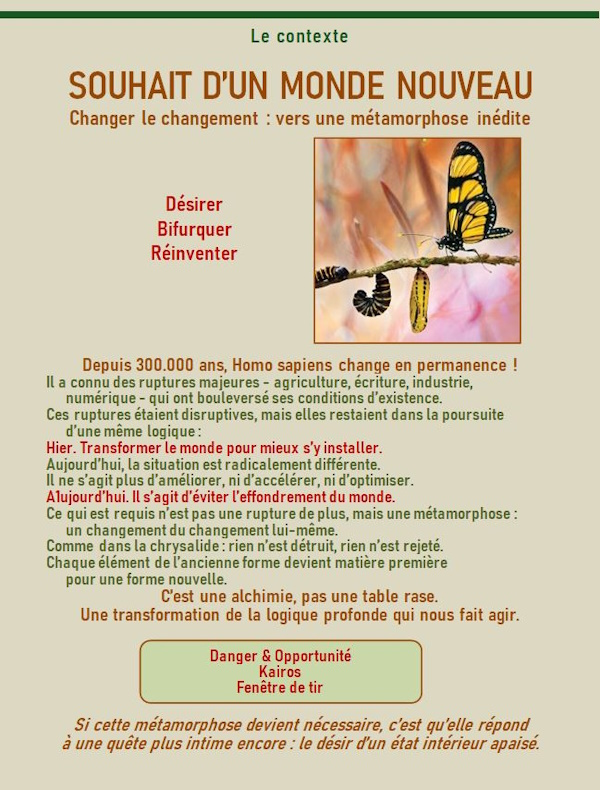 Le contexte

SOUHAIT D'UN MONDE NOUVEAU

Changer le changement : vers une métamorphose inédite

Désirer
Bifurquer
Réinventer

Depuis 300.000 ans, Homo sapiens change en permanence !
Il a connu des ruptures majeures - agriculture, écriture, industrie, numérique - qui ont bouleversé ses conditions d'existence.
Ces ruptures étaient disruptives, mais elles restaient dans la poursuite d'une même logique :
Hier. Transformer le monde pour mieux s'y installer.
Aujourd'hui, la situation est radicalement différente.
Il ne s'agit plus d'améliorer, ni d'accélérer, ni d'optimiser.
A1ujourd'hui. Il s'agit d'éviter l'effondrement du monde.
Ce qui est requis n'est pas une rupture de plus, mais une métamorphose : un changement du changement lui-même.
Comme dans la chrysalide : rien n'est détruit, rien n'est rejeté.
Chaque élément de l'ancienne forme devient matière première pour une forme nouvelle.
C'est une alchimie, pas une table rase.
Une transformation de la logique profonde qui nous fait agir.

Danger & Opportunité
Kairos
Fenêtre de tir

Si cette métamorphose devient nécessaire, c'est qu'elle répond à une quête plus intime encore : le désir d'un état intérieur apaisé.